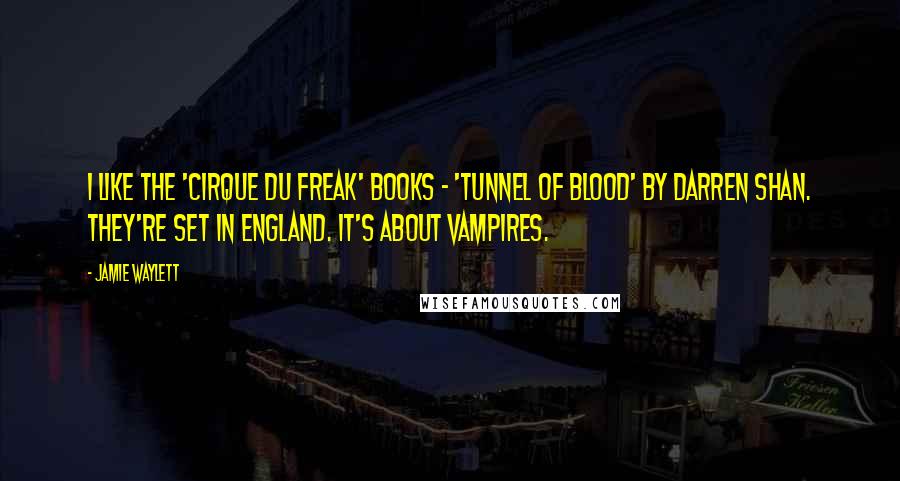 I LIKE THE 'CIRQUE DU FREAK' BOOKS - 'TUNNEL OF BLOOD' BY DARREN SHAN. THEY'RE SET IN ENGLAND. IT'S ABOUT VAMPIRES.

- JAMIE WAYLETT

WISEFAMOUSQUOTES.COM

Friesen Keller